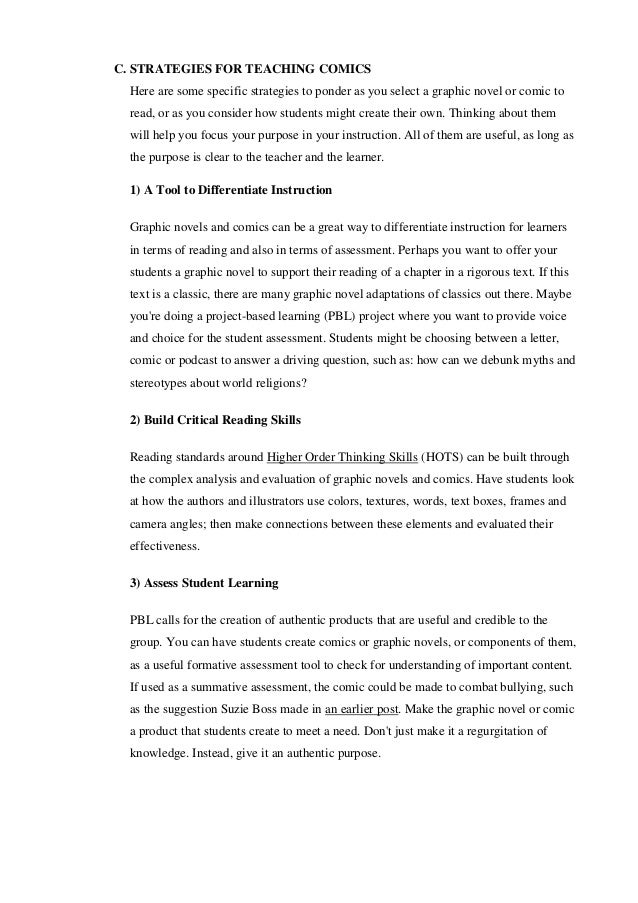 C. STRATEGIES FOR TEACHING COMICS

Here are some specific strategies to ponder as you select a graphic novel or comic to read, or as you consider how students might create their own. Thinking about them will help you focus your purpose in your instruction. All of them are useful, as long as the purpose is clear to the teacher and the learner.

1) A Tool to Differentiate Instruction

Graphic novels and comics can be a great way to differentiate instruction for learners in terms of reading and also in terms of assessment. Perhaps you want to offer your students a graphic novel to support their reading of a chapter in a rigorous text. If this text is a classic, there are many graphic novel adaptations of classics out there. Maybe you're doing a project-based learning (PBL) project where you want to provide voice and choice for the student assessment. Students might be choosing between a letter, comic or podcast to answer a driving question, such as: how can we debunk myths and stereotypes about world religions?

2) Build Critical Reading Skills

Reading standards around Higher Order Thinking Skills (HOTS) can be built through the complex analysis and evaluation of graphic novels and comics. Have students look at how the authors and illustrators use colors, textures, words, text boxes, frames and camera angles; then make connections between these elements and evaluated their effectiveness.

3) Assess Student Learning

PBL calls for the creation of authentic products that are useful and credible to the group. You can have students create comics or graphic novels, or components of them, as a useful formative assessment tool to check for understanding of important content. If used as a summative assessment, the comic could be made to combat bullying, such as the suggestion Suzie Boss made in an earlier post. Make the graphic novel or comic a product that students create to meet a need. Don't just make it a regurgitation of knowledge. Instead, give it an authentic purpose.